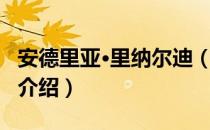 安德里亚•里纳尔迪（
介绍）